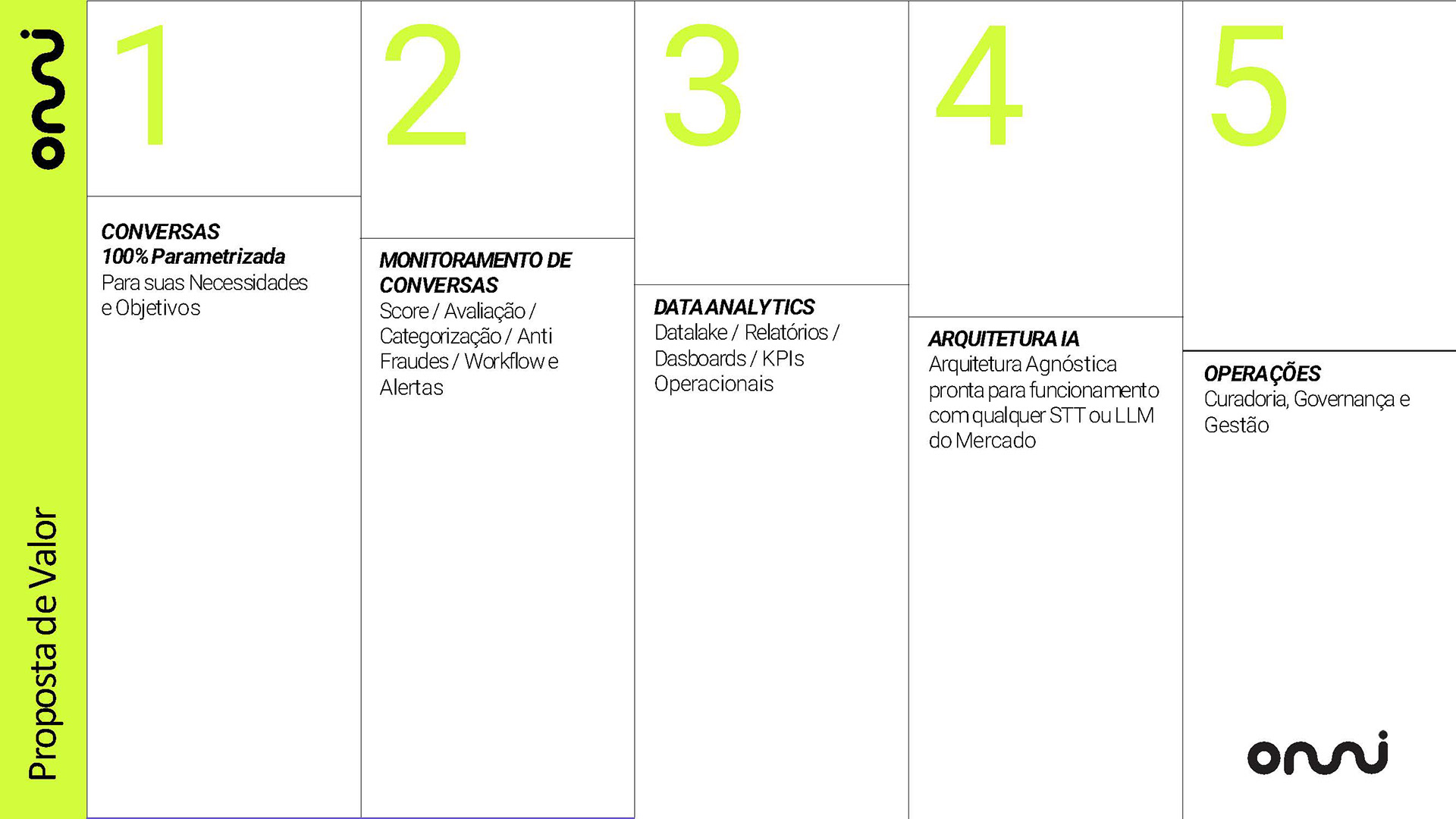 omni

Proposta de Valor

1

CONVERSAS
100% Parametrizada
Para suas Necessidades e Objetivos

2

MONITORAMENTO DE CONVERSAS
Score / Avaliação / Categorização / Anti Fraudes / Workflow e Alertas

3

DATA ANALYTICS
Datalake / Relatórios / Dasboards / KPIs Operacionais

4

ARQUITETURA IA
Arquitetura Agnóstica pronta para funcionamento com qualquer STT ou LLM do Mercado

5

OPERAÇÕES
Curadoria, Governança e Gestão

omni